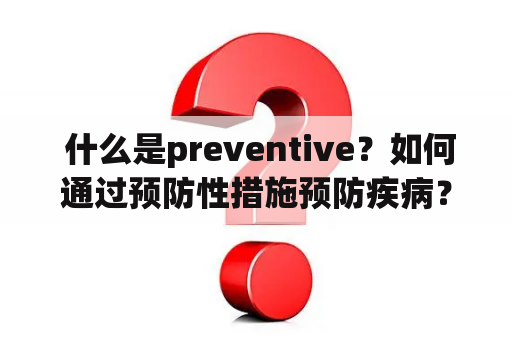 什么是preventive？如何通过预防性措施预防疾病？